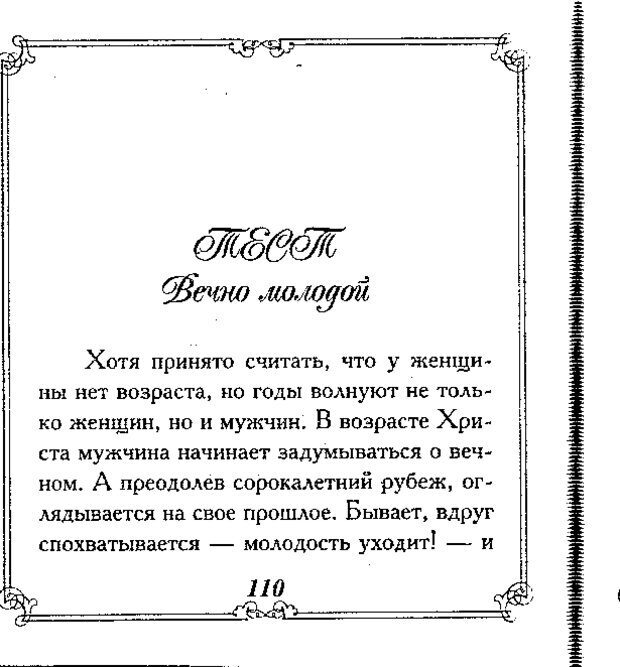 ТЕСТ
Вечно молодой

Хотя принято считать, что у женщины нет возраста, но годы волнуют не только женщин, но и мужчин. В возрасте Христа мужчина начинает задумываться о вечном. А преодолев сорокалетний рубеж, оглядывается на свое прошлое. Бывает, вдруг спохватывается — молодость уходит! — и

110